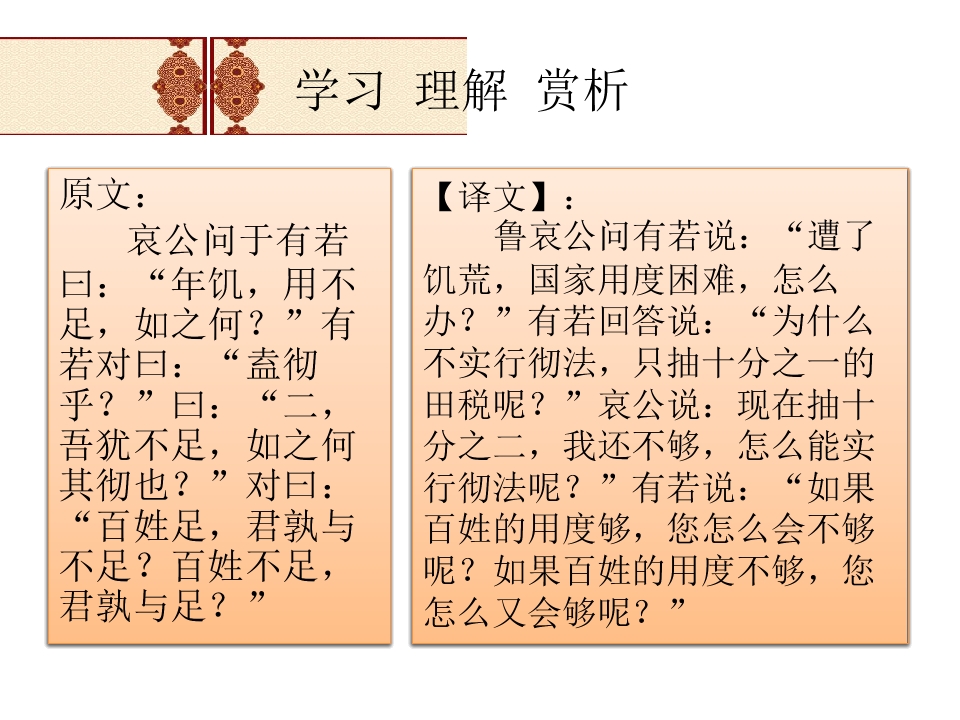 学习 理解 赏析

原文：

哀公问于有若曰：“年饥，用不足，如之何？”有若对曰：“盍彻乎？”曰：“二，吾犹不足，如之何其彻也？”对曰：“百姓足，君孰与不足？百姓不足，君孰与足？”

【译文】：

鲁哀公问有若说：“遭了饥荒，国家用度困难，怎么办？”有若回答说：“为什么不实行彻法，只抽十分之一的田税呢？”哀公说：现在抽十分之二，我还不够，怎么能实行彻法呢？”有若说：“如果百姓的用度够，您怎么会不够呢？如果百姓的用度不够，您怎么又会够呢？”